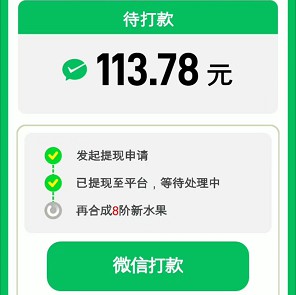 待打款

113.78 元

发起提现申请

已提现至平台，等待处理中

再合成8阶新水果

微信打款